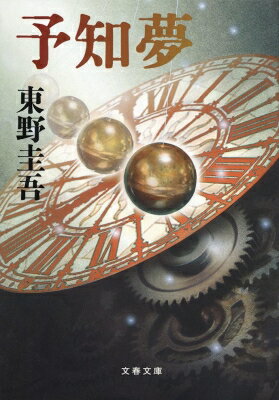 予知夢

東野圭吾

文春文庫